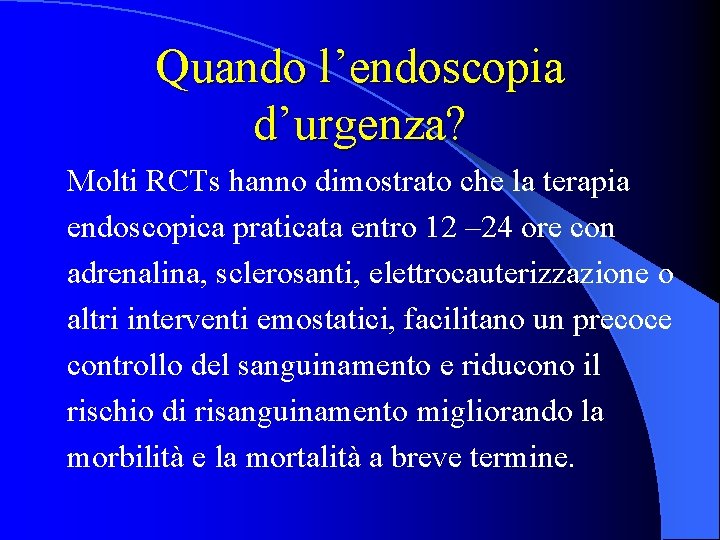 Quando l’endoscopia d’urgenza?

Molti RCTs hanno dimostrato che la terapia endoscopica praticata entro 12 –24 ore con adrenalina, sclerosanti, elettrocauterizzazione o altri interventi emostatici, facilitano un precoce controllo del sanguinamento e riducono il rischio di risanguinamento migliorando la morbilità e la mortalità a breve termine.